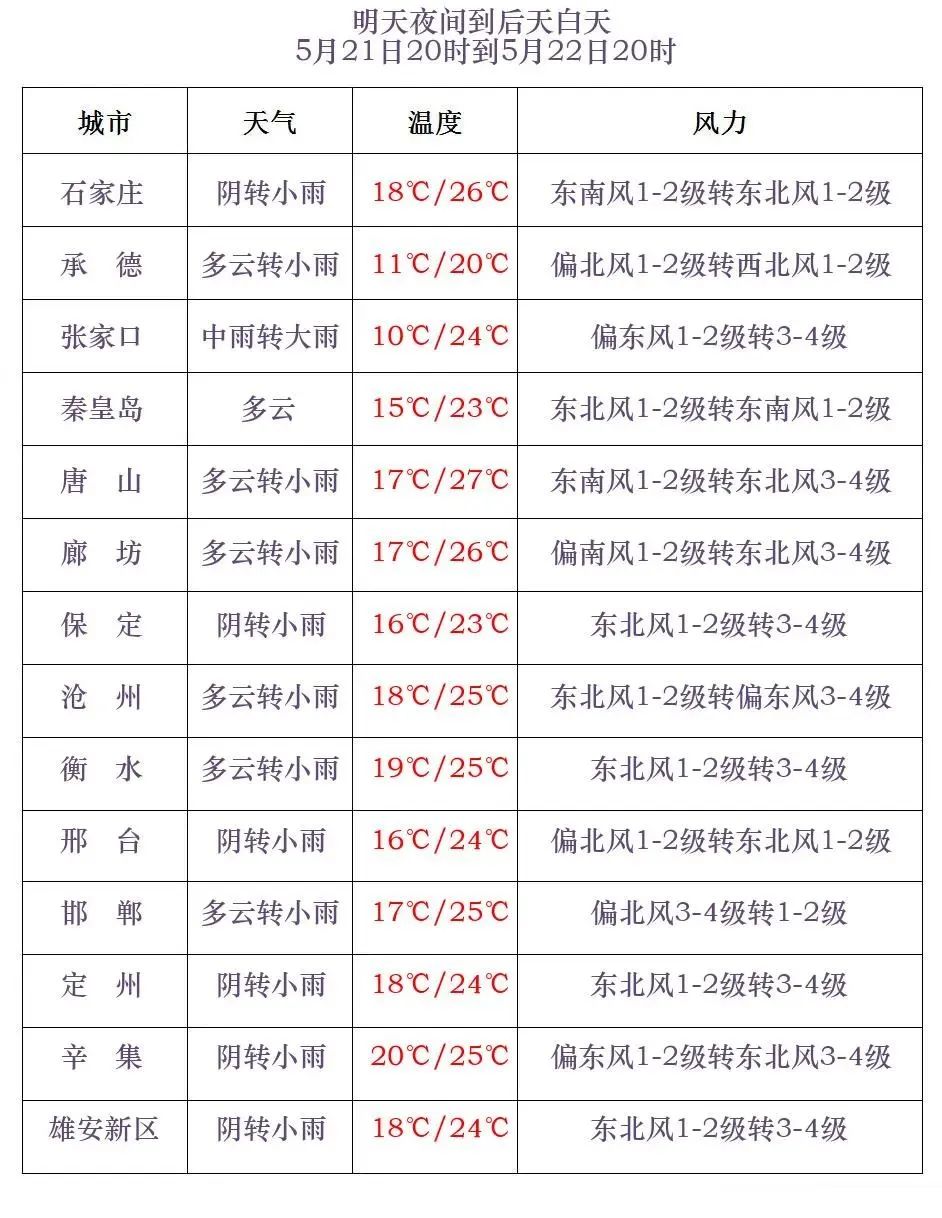 明天夜间到后天白天
5月21日20时到5月22日20时

| 城市 | 天气 | 温度 | 风力 |
|---|---|---|---|
| 石家庄 | 阴转小雨 | 18℃/26℃ | 东南风1-2级转东北风1-2级 |
| 承　德 | 多云转小雨 | 11℃/20℃ | 偏北风1-2级转西北风1-2级 |
| 张家口 | 中雨转大雨 | 10℃/24℃ | 偏东风1-2级转3-4级 |
| 秦皇岛 | 多云 | 15℃/23℃ | 东北风1-2级转东南风1-2级 |
| 唐　山 | 多云转小雨 | 17℃/27℃ | 东南风1-2级转东北风3-4级 |
| 廊　坊 | 多云转小雨 | 17℃/26℃ | 偏南风1-2级转东北风3-4级 |
| 保　定 | 阴转小雨 | 16℃/23℃ | 东北风1-2级转3-4级 |
| 沧　州 | 多云转小雨 | 18℃/25℃ | 东北风1-2级转偏东风3-4级 |
| 衡　水 | 多云转小雨 | 19℃/25℃ | 东北风1-2级转3-4级 |
| 邢　台 | 阴转小雨 | 16℃/24℃ | 偏北风1-2级转东北风1-2级 |
| 邯　郸 | 多云转小雨 | 17℃/25℃ | 偏北风3-4级转1-2级 |
| 定　州 | 阴转小雨 | 18℃/24℃ | 东北风1-2级转3-4级 |
| 辛　集 | 阴转小雨 | 20℃/25℃ | 偏东风1-2级转东北风3-4级 |
| 雄安新区 | 阴转小雨 | 18℃/24℃ | 东北风1-2级转3-4级 |